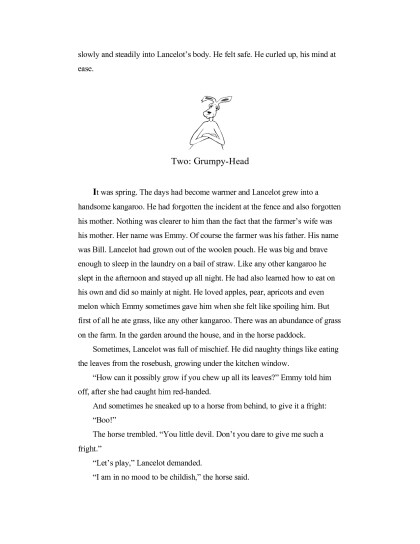 slowly and steadily into Lancelot's body. He felt safe. He curled up, his mind at ease.

Two: Grumpy-Head

It was spring. The days had become warmer and Lancelot grew into a handsome kangaroo. He had forgotten the incident at the fence and also forgotten his mother. Nothing was clearer to him than the fact that the farmer's wife was his mother. Her name was Emmy. Of course the farmer was his father. His name was Bill. Lancelot had grown out of the woolen pouch. He was big and brave enough to sleep in the laundry on a bail of straw. Like any other kangaroo he slept in the afternoon and stayed up all night. He had also learned how to eat on his own and did so mainly at night. He loved apples, pear, apricots and even melon which Emmy sometimes gave him when she felt like spoiling him. But first of all he ate grass, like any other kangaroo. There was an abundance of grass on the farm. In the garden around the house, and in the horse paddock.

Sometimes, Lancelot was full of mischief. He did naughty things like eating the leaves from the rosebush, growing under the kitchen window.

"How can it possibly grow if you chew up all its leaves?" Emmy told him off, after she had caught him red-handed.

And sometimes he sneaked up to a horse from behind, to give it a fright:

"Boo!"

The horse trembled. "You little devil. Don't you dare to give me such a fright."

"Let's play," Lancelot demanded.

"I am in no mood to be childish," the horse said.